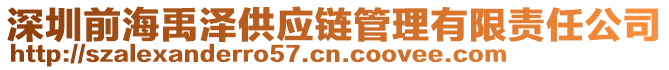 深圳前海禹泽供应链管理有限责任公司
http://szalexanderro57.cn.coovee.com